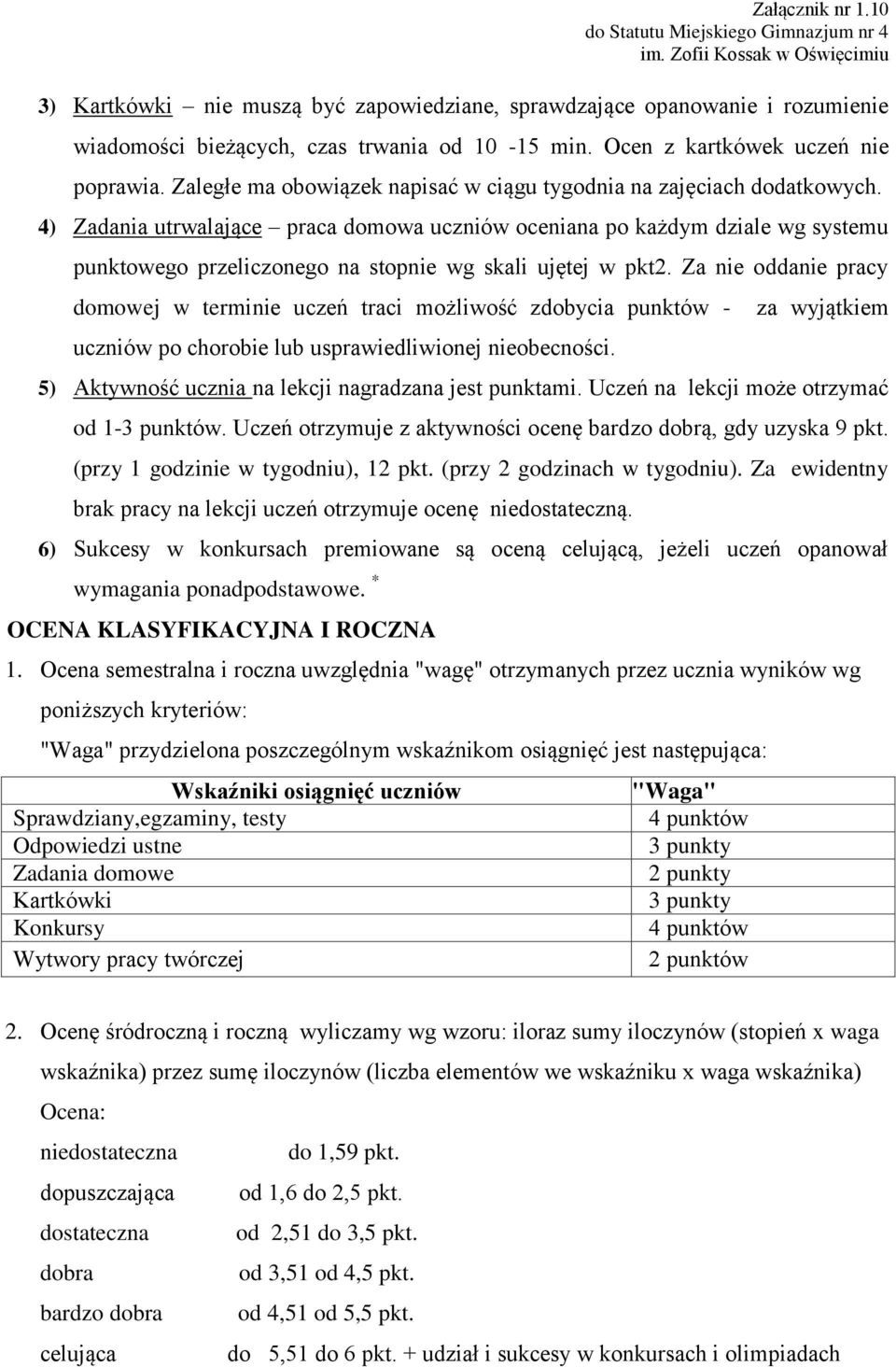 Załącznik nr 1.10
do Statutu Miejskiego Gimnazjum nr 4
im. Zofii Kossak w Oświęcimiu

3) Kartkówki – nie muszą być zapowiedziane, sprawdzające opanowanie i rozumienie wiadomości bieżących, czas trwania od 10 -15 min. Ocen z kartkówek uczeń nie poprawia. Zaległe ma obowiązek napisać w ciągu tygodnia na zajęciach dodatkowych.
4) Zadania utrwalające – praca domowa uczniów oceniana po każdym dziale wg systemu punktowego przeliczonego na stopnie wg skali ujętej w pkt2. Za nie oddanie pracy domowej w terminie uczeń traci możliwość zdobycia punktów - za wyjątkiem uczniów po chorobie lub usprawiedliwionej nieobecności.
5) Aktywność ucznia na lekcji nagradzana jest punktami. Uczeń na lekcji może otrzymać od 1-3 punktów. Uczeń otrzymuje z aktywności ocenę bardzo dobrą, gdy uzyska 9 pkt. (przy 1 godzinie w tygodniu), 12 pkt. (przy 2 godzinach w tygodniu). Za ewidentny brak pracy na lekcji uczeń otrzymuje ocenę niedostateczną.
6) Sukcesy w konkursach premiowane są oceną celującą, jeżeli uczeń opanował wymagania ponadpodstawowe. *

OCENA KLASYFIKACYJNA I ROCZNA
1. Ocena semestralna i roczna uwzględnia "wagę" otrzymanych przez ucznia wyników wg poniższych kryteriów:
"Waga" przydzielona poszczególnym wskaźnikom osiągnięć jest następująca:

| Wskaźniki osiągnięć uczniów | "Waga" |
|---|---|
| Sprawdziany,egzaminy, testy | 4 punktów |
| Odpowiedzi ustne | 3 punkty |
| Zadania domowe | 2 punkty |
| Kartkówki | 3 punkty |
| Konkursy | 4 punktów |
| Wytwory pracy twórczej | 2 punktów |

2. Ocenę śródroczną i roczną wyliczamy wg wzoru: iloraz sumy iloczynów (stopień x waga wskaźnika) przez sumę iloczynów (liczba elementów we wskaźniku x waga wskaźnika)
Ocena:
niedostateczna do 1,59 pkt.
dopuszczająca od 1,6 do 2,5 pkt.
dostateczna od 2,51 do 3,5 pkt.
dobra od 3,51 od 4,5 pkt.
bardzo dobra od 4,51 od 5,5 pkt.
celująca do 5,51 do 6 pkt. + udział i sukcesy w konkursach i olimpiadach